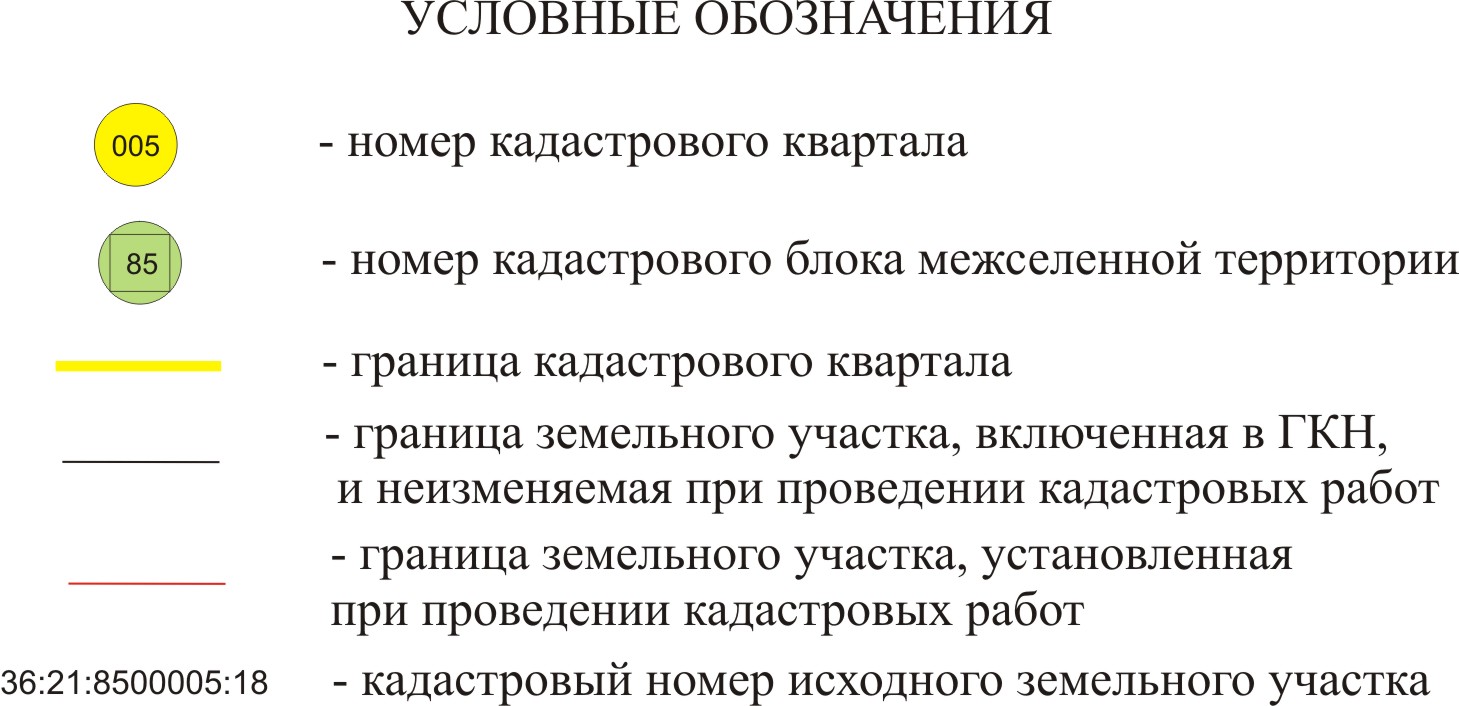 УСЛОВНЫЕ ОБОЗНАЧЕНИЯ

005 - номер кадастрового квартала

85 - номер кадастрового блока межселенной территории

- граница кадастрового квартала

- граница земельного участка, включенная в ГКН, и неизменяемая при проведении кадастровых работ

- граница земельного участка, установленная при проведении кадастровых работ

36:21:8500005:18 - кадастровый номер исходного земельного участка